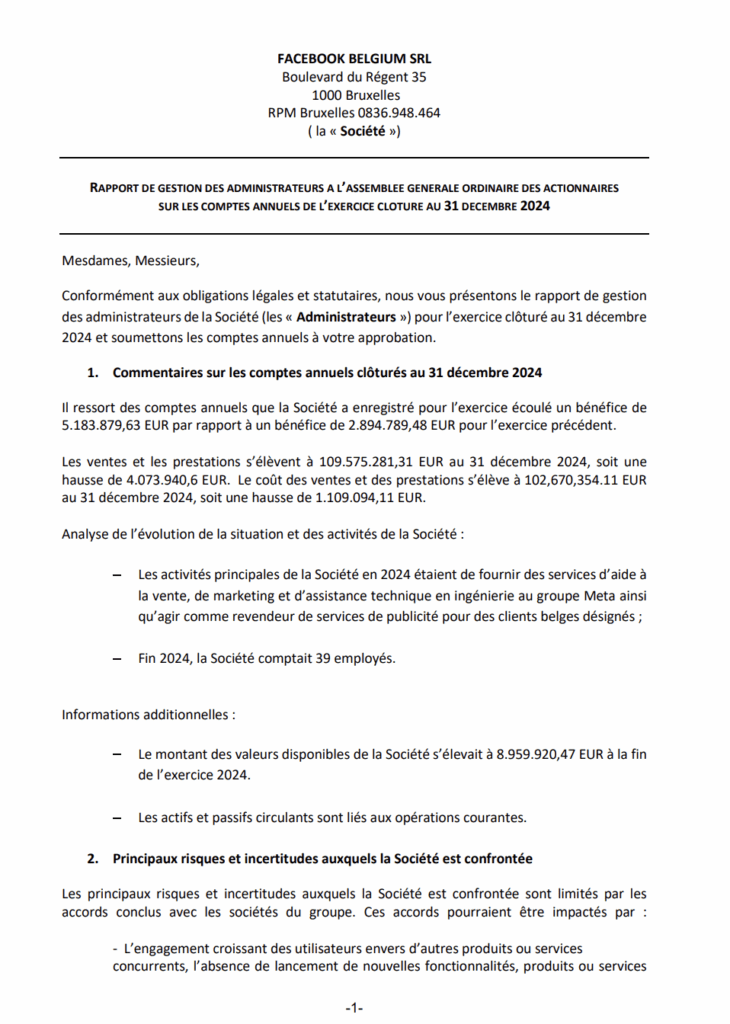 FACEBOOK BELGIUM SRL
Boulevard du Régent 35
1000 Bruxelles
RPM Bruxelles 0836.948.464
( la « Société »)

RAPPORT DE GESTION DES ADMINISTRATEURS A L'ASSEMBLEE GENERALE ORDINAIRE DES ACTIONNAIRES SUR LES COMPTES ANNUELS DE L'EXERCICE CLOTURE AU 31 DECEMBRE 2024

Mesdames, Messieurs,

Conformément aux obligations légales et statutaires, nous vous présentons le rapport de gestion des administrateurs de la Société (les « Administrateurs ») pour l'exercice clôturé au 31 décembre 2024 et soumettons les comptes annuels à votre approbation.

1. Commentaires sur les comptes annuels clôturés au 31 décembre 2024

Il ressort des comptes annuels que la Société a enregistré pour l'exercice écoulé un bénéfice de 5.183.879,63 EUR par rapport à un bénéfice de 2.894.789,48 EUR pour l'exercice précédent.

Les ventes et les prestations s'élèvent à 109.575.281,31 EUR au 31 décembre 2024, soit une hausse de 4.073.940,6 EUR. Le coût des ventes et des prestations s'élève à 102,670,354.11 EUR au 31 décembre 2024, soit une hausse de 1.109.094,11 EUR.

Analyse de l'évolution de la situation et des activités de la Société :

– Les activités principales de la Société en 2024 étaient de fournir des services d'aide à la vente, de marketing et d'assistance technique en ingénierie au groupe Meta ainsi qu'agir comme revendeur de services de publicité pour des clients belges désignés ;

– Fin 2024, la Société comptait 39 employés.

Informations additionnelles :

– Le montant des valeurs disponibles de la Société s'élevait à 8.959.920,47 EUR à la fin de l'exercice 2024.

– Les actifs et passifs circulants sont liés aux opérations courantes.

2. Principaux risques et incertitudes auxquels la Société est confrontée

Les principaux risques et incertitudes auxquels la Société est confrontée sont limités par les accords conclus avec les sociétés du groupe. Ces accords pourraient être impactés par :

- L'engagement croissant des utilisateurs envers d'autres produits ou services concurrents, l'absence de lancement de nouvelles fonctionnalités, produits ou services

-1-